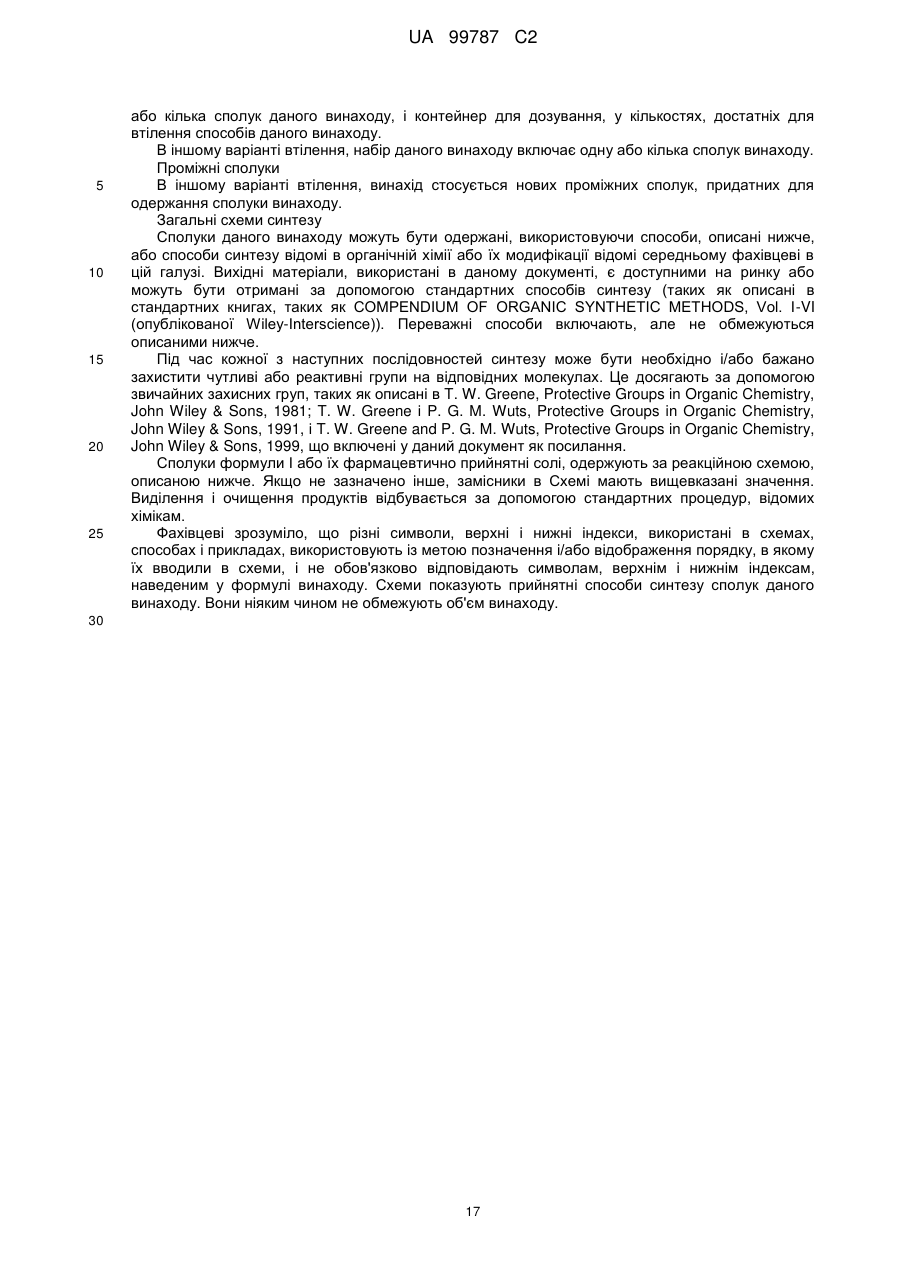 UA 99787 C2

або кілька сполук даного винаходу, і контейнер для дозування, у кількостях, достатніх для втілення способів даного винаходу.

В іншому варіанті втілення, набір даного винаходу включає одну або кілька сполук винаходу.

Проміжні сполуки

5 В іншому варіанті втілення, винахід стосується нових проміжних сполук, придатних для одержання сполуки винаходу.

Загальні схеми синтезу

Сполуки даного винаходу можуть бути одержані, використовуючи способи, описані нижче, або способи синтезу відомі в органічній хімії або їх модифікації відомі середньому фахівцеві в 10 цій галузі. Вихідні матеріали, використані в даному документі, є доступними на ринку або можуть бути отримані за допомогою стандартних способів синтезу (таких як описані в стандартних книгах, таких як COMPENDIUM OF ORGANIC SYNTHETIC METHODS, Vol. I-VI (опублікованої Wiley-Interscience)). Переважні способи включають, але не обмежуються описаними нижче.

15 Під час кожної з наступних послідовностей синтезу може бути необхідно і/або бажано захистити чутливі або реактивні групи на відповідних молекулах. Це досягають за допомогою звичайних захисних груп, таких як описані в T. W. Greene, Protective Groups in Organic Chemistry, John Wiley & Sons, 1981; T. W. Greene і P. G. M. Wuts, Protective Groups in Organic Chemistry, John Wiley & Sons, 1991, і T. W. Greene and P. G. M. Wuts, Protective Groups in Organic Chemistry, 20 John Wiley & Sons, 1999, що включені у даний документ як посилання.

Сполуки формули I або їх фармацевтично прийнятні солі, одержують за реакційною схемою, описаною нижче. Якщо не зазначено інше, замісники в Схемі мають вищевказані значення. Виділення і очищення продуктів відбувається за допомогою стандартних процедур, відомих хімікам.

25 Фахівцеві зрозуміло, що різні символи, верхні і нижні індекси, використані в схемах, способах і прикладах, використовують із метою позначення і/або відображення порядку, в якому їх вводили в схеми, і не обов'язково відповідають символам, верхнім і нижнім індексам, наведеним у формулі винаходу. Схеми показують прийнятні способи синтезу сполук даного винаходу. Вони ніяким чином не обмежують об'єм винаходу.

30

17